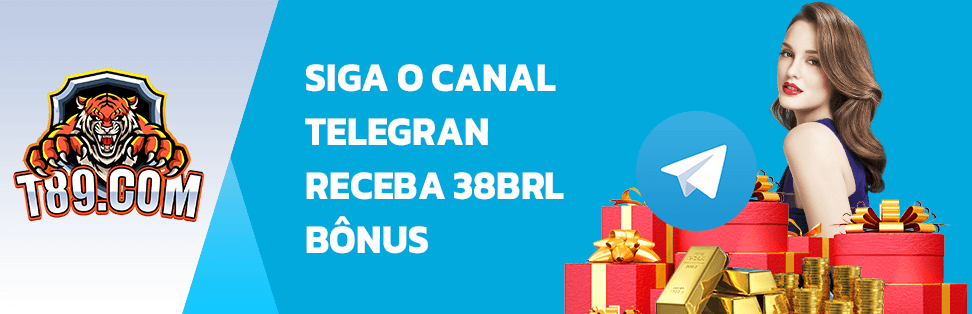 T89.COM

SIGA O CANAL TELEGRAN RECEBA 38BRL BÔNUS